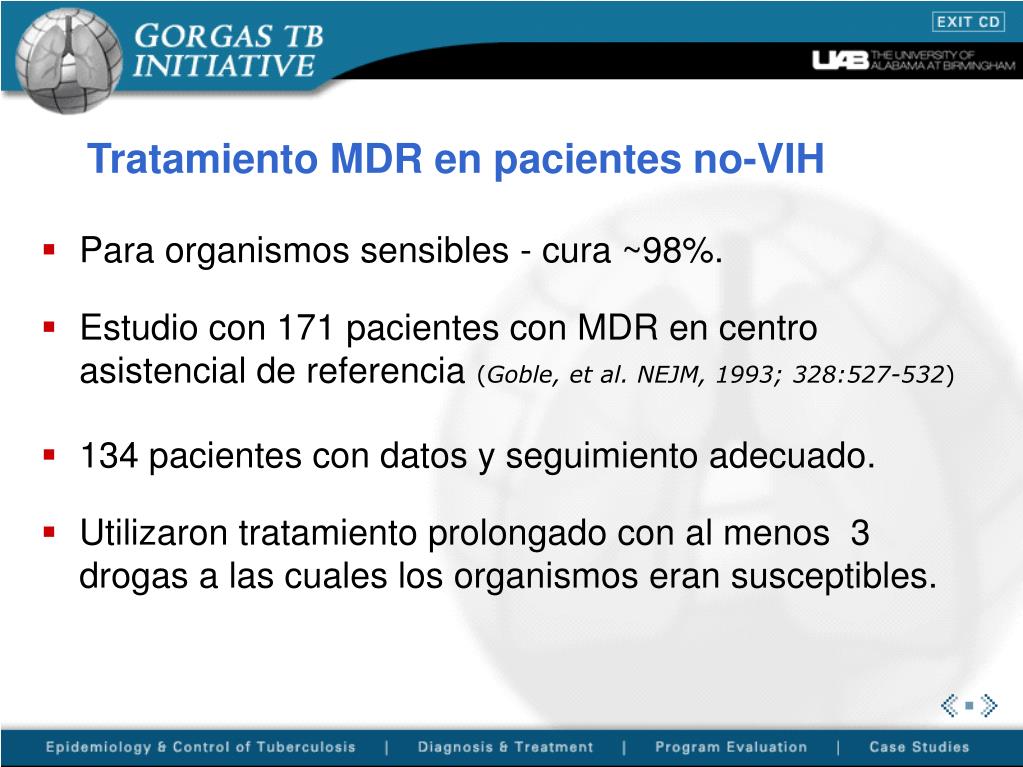 GORGAS TB INITIATIVE

EXIT CD

UAB THE UNIVERSITY OF ALABAMA AT BIRMINGHAM

Tratamiento MDR en pacientes no-VIH

▪ Para organismos sensibles - cura ~98%.

▪ Estudio con 171 pacientes con MDR en centro asistencial de referencia (Goble, et al. NEJM, 1993; 328:527-532)

▪ 134 pacientes con datos y seguimiento adecuado.

▪ Utilizaron tratamiento prolongado con al menos 3 drogas a las cuales los organismos eran susceptibles.

Epidemiology & Control of Tuberculosis | Diagnosis & Treatment | Program Evaluation | Case Studies